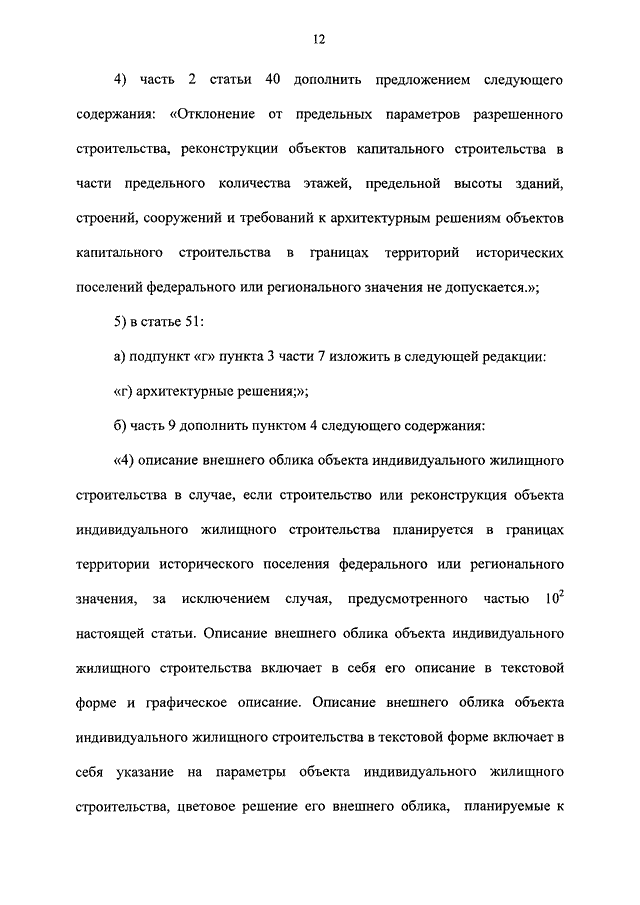 12

4) часть 2 статьи 40 дополнить предложением следующего содержания: «Отклонение от предельных параметров разрешенного строительства, реконструкции объектов капитального строительства в части предельного количества этажей, предельной высоты зданий, строений, сооружений и требований к архитектурным решениям объектов капитального строительства в границах территорий исторических поселений федерального или регионального значения не допускается.»;

5) в статье 51:

а) подпункт «г» пункта 3 части 7 изложить в следующей редакции:

«г) архитектурные решения;»;

б) часть 9 дополнить пунктом 4 следующего содержания:

«4) описание внешнего облика объекта индивидуального жилищного строительства в случае, если строительство или реконструкция объекта индивидуального жилищного строительства планируется в границах территории исторического поселения федерального или регионального значения, за исключением случая, предусмотренного частью $10^2$ настоящей статьи. Описание внешнего облика объекта индивидуального жилищного строительства включает в себя его описание в текстовой форме и графическое описание. Описание внешнего облика объекта индивидуального жилищного строительства в текстовой форме включает в себя указание на параметры объекта индивидуального жилищного строительства, цветовое решение его внешнего облика, планируемые к